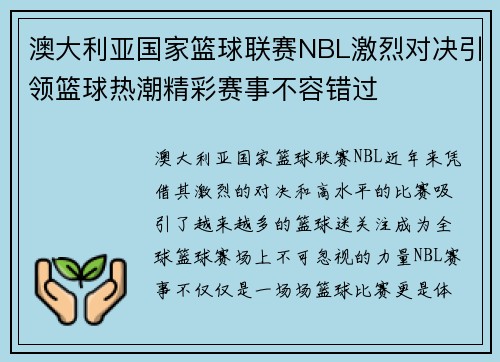 澳大利亚国家篮球联赛NBL激烈对决引领篮球热潮精彩赛事不容错过

澳大利亚国家篮球联赛NBL近年来凭借其激烈的对决和高水平的比赛吸引了越来越多的篮球迷关注成为全球篮球赛场上不可忽视的力量NBL赛事不仅仅是一场场篮球比赛更是体